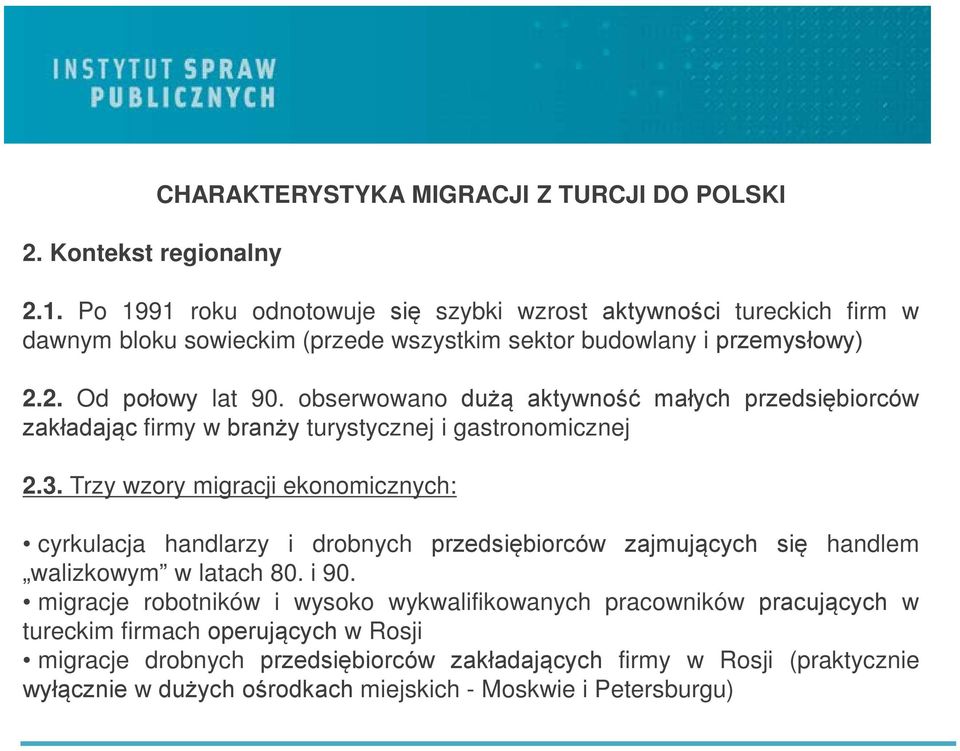 INSTYTUT SPRAW PUBLICZNYCH

CHARAKTERYSTYKA MIGRACJI Z TURCJI DO POLSKI

2. Kontekst regionalny

2.1. Po 1991 roku odnotowuje się szybki wzrost aktywności tureckich firm w dawnym bloku sowieckim (przede wszystkim sektor budowlany i przemysłowy)

2.2. Od połowy lat 90. obserwowano dużą aktywność małych przedsiębiorców zakładając firmy w branży turystycznej i gastronomicznej

2.3. Trzy wzory migracji ekonomicznych:

• cyrkulacja handlarzy i drobnych przedsiębiorców zajmujących się handlem „walizkowym” w latach 80. i 90.
• migracje robotników i wysoko wykwalifikowanych pracowników pracujących w tureckim firmach operujących w Rosji
• migracje drobnych przedsiębiorców zakładających firmy w Rosji (praktycznie wyłącznie w dużych ośrodkach miejskich - Moskwie i Petersburgu)